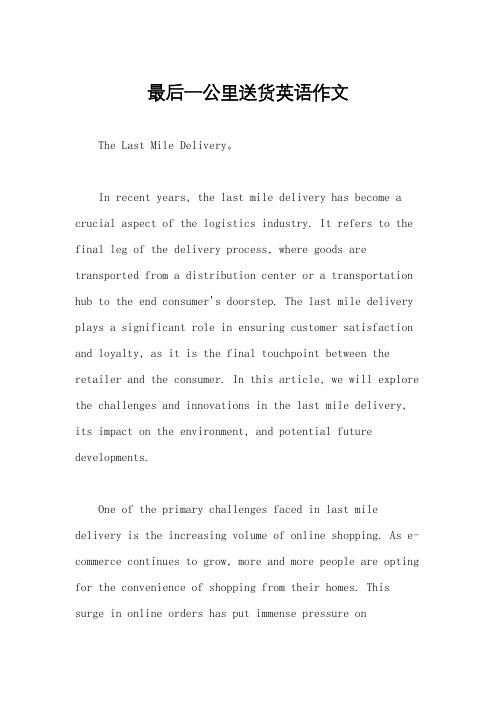 最后一公里送货英语作文

The Last Mile Delivery。

In recent years, the last mile delivery has become a crucial aspect of the logistics industry. It refers to the final leg of the delivery process, where goods are transported from a distribution center or a transportation hub to the end consumer's doorstep. The last mile delivery plays a significant role in ensuring customer satisfaction and loyalty, as it is the final touchpoint between the retailer and the consumer. In this article, we will explore the challenges and innovations in the last mile delivery, its impact on the environment, and potential future developments.

One of the primary challenges faced in last mile delivery is the increasing volume of online shopping. As e-commerce continues to grow, more and more people are opting for the convenience of shopping from their homes. This surge in online orders has put immense pressure on